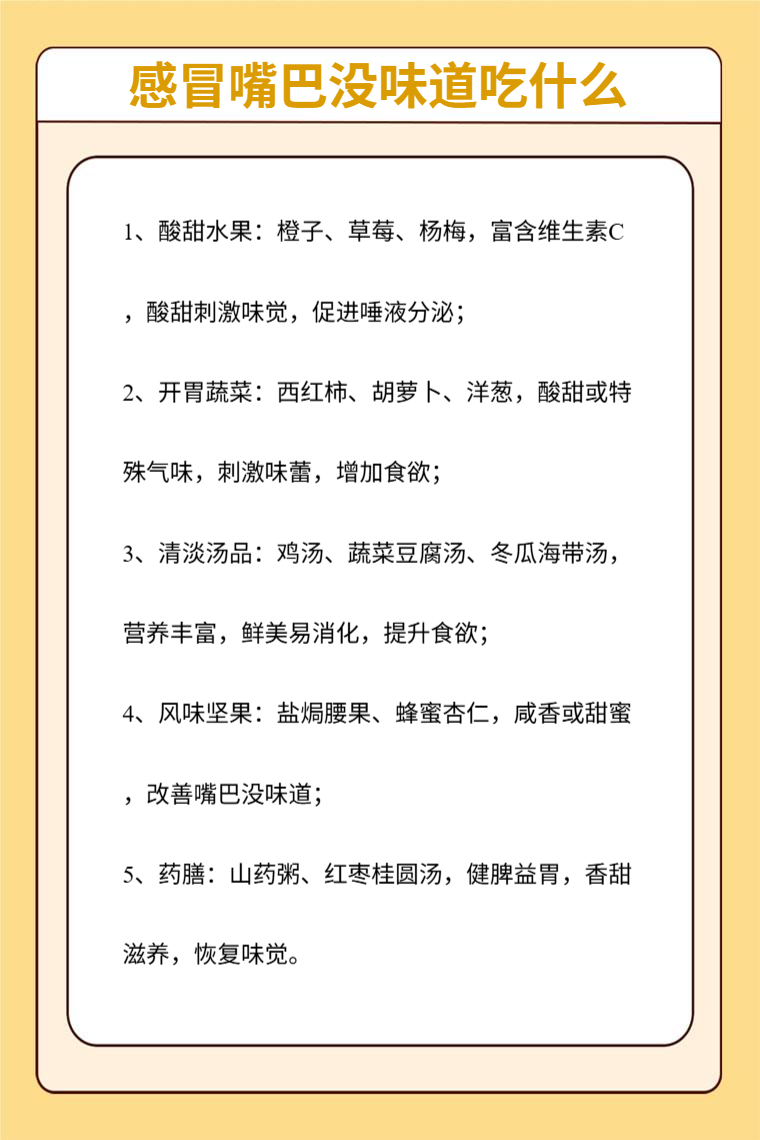 感冒嘴巴没味道吃什么

1、酸甜水果：橙子、草莓、杨梅，富含维生素C，酸甜刺激味觉，促进唾液分泌；

2、开胃蔬菜：西红柿、胡萝卜、洋葱，酸甜或特殊气味，刺激味蕾，增加食欲；

3、清淡汤品：鸡汤、蔬菜豆腐汤、冬瓜海带汤，营养丰富，鲜美易消化，提升食欲；

4、风味坚果：盐焗腰果、蜂蜜杏仁，咸香或甜蜜，改善嘴巴没味道；

5、药膳：山药粥、红枣桂圆汤，健脾益胃，香甜滋养，恢复味觉。